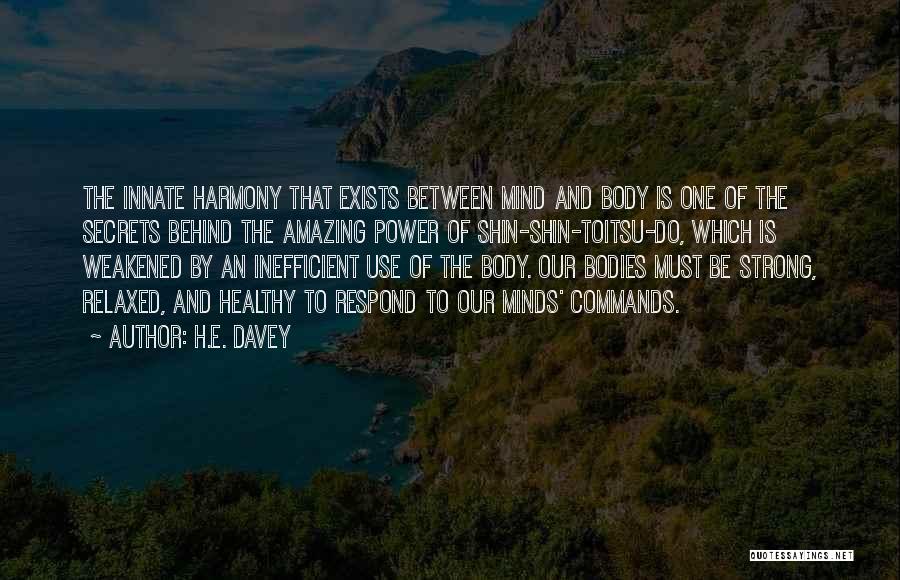 THE INNATE HARMONY THAT EXISTS BETWEEN MIND AND BODY IS ONE OF THE SECRETS BEHIND THE AMAZING POWER OF SHIN-SHIN-TOITSU-DO, WHICH IS WEAKENED BY AN INEFFICIENT USE OF THE BODY. OUR BODIES MUST BE STRONG, RELAXED, AND HEALTHY TO RESPOND TO OUR MINDS' COMMANDS.

~ AUTHOR: H.E. DAVEY

QUOTESSAYINGS.NET